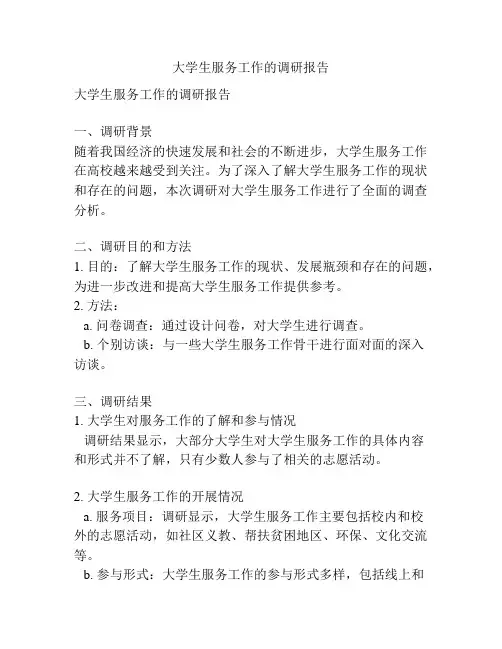 大学生服务工作的调研报告

大学生服务工作的调研报告

一、调研背景
随着我国经济的快速发展和社会的不断进步，大学生服务工作在高校越来越受到关注。为了深入了解大学生服务工作的现状和存在的问题，本次调研对大学生服务工作进行了全面的调查分析。

二、调研目的和方法
1. 目的：了解大学生服务工作的现状、发展瓶颈和存在的问题，为进一步改进和提高大学生服务工作提供参考。
2. 方法：
a. 问卷调查：通过设计问卷，对大学生进行调查。
b. 个别访谈：与一些大学生服务工作骨干进行面对面的深入访谈。

三、调研结果
1. 大学生对服务工作的了解和参与情况
调研结果显示，大部分大学生对大学生服务工作的具体内容和形式并不了解，只有少数人参与了相关的志愿活动。

2. 大学生服务工作的开展情况
a. 服务项目：调研显示，大学生服务工作主要包括校内和校外的志愿活动，如社区义教、帮扶贫困地区、环保、文化交流等。
b. 参与形式：大学生服务工作的参与形式多样，包括线上和